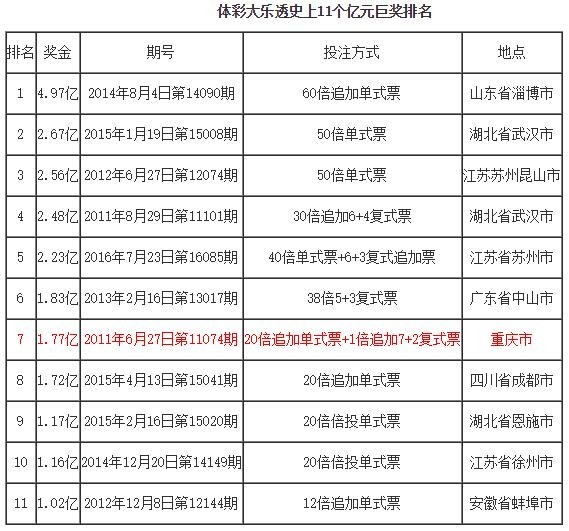 体彩大乐透史上11个亿元巨奖排名

| 排名 | 奖金 | 期号 | 投注方式 | 地点 |
|---|---|---|---|---|
| 1 | 4.97亿 | 2014年8月4日第14090期 | 60倍追加单式票 | 山东省淄博市 |
| 2 | 2.67亿 | 2015年1月19日第15008期 | 50倍单式票 | 湖北省武汉市 |
| 3 | 2.56亿 | 2012年6月27日第12074期 | 50倍单式票 | 江苏苏州昆山市 |
| 4 | 2.48亿 | 2011年8月29日第11101期 | 30倍追加6+4复式票 | 湖北省武汉市 |
| 5 | 2.23亿 | 2016年7月23日第16085期 | 40倍单式票+6+3复式追加票 | 江苏省苏州市 |
| 6 | 1.83亿 | 2013年2月16日第13017期 | 38倍5+3复式票 | 广东省中山市 |
| 7 | 1.77亿 | 2011年6月27日第11074期 | 20倍追加单式票+1倍追加7+2复式票 | 重庆市 |
| 8 | 1.72亿 | 2015年4月13日第15041期 | 20倍追加单式票 | 四川省成都市 |
| 9 | 1.17亿 | 2015年2月16日第15020期 | 20倍倍投单式票 | 湖北省恩施市 |
| 10 | 1.16亿 | 2014年12月20日第14149期 | 20倍倍投单式票 | 江苏省徐州市 |
| 11 | 1.02亿 | 2012年12月8日第12144期 | 12倍追加单式票 | 安徽省蚌埠市 |